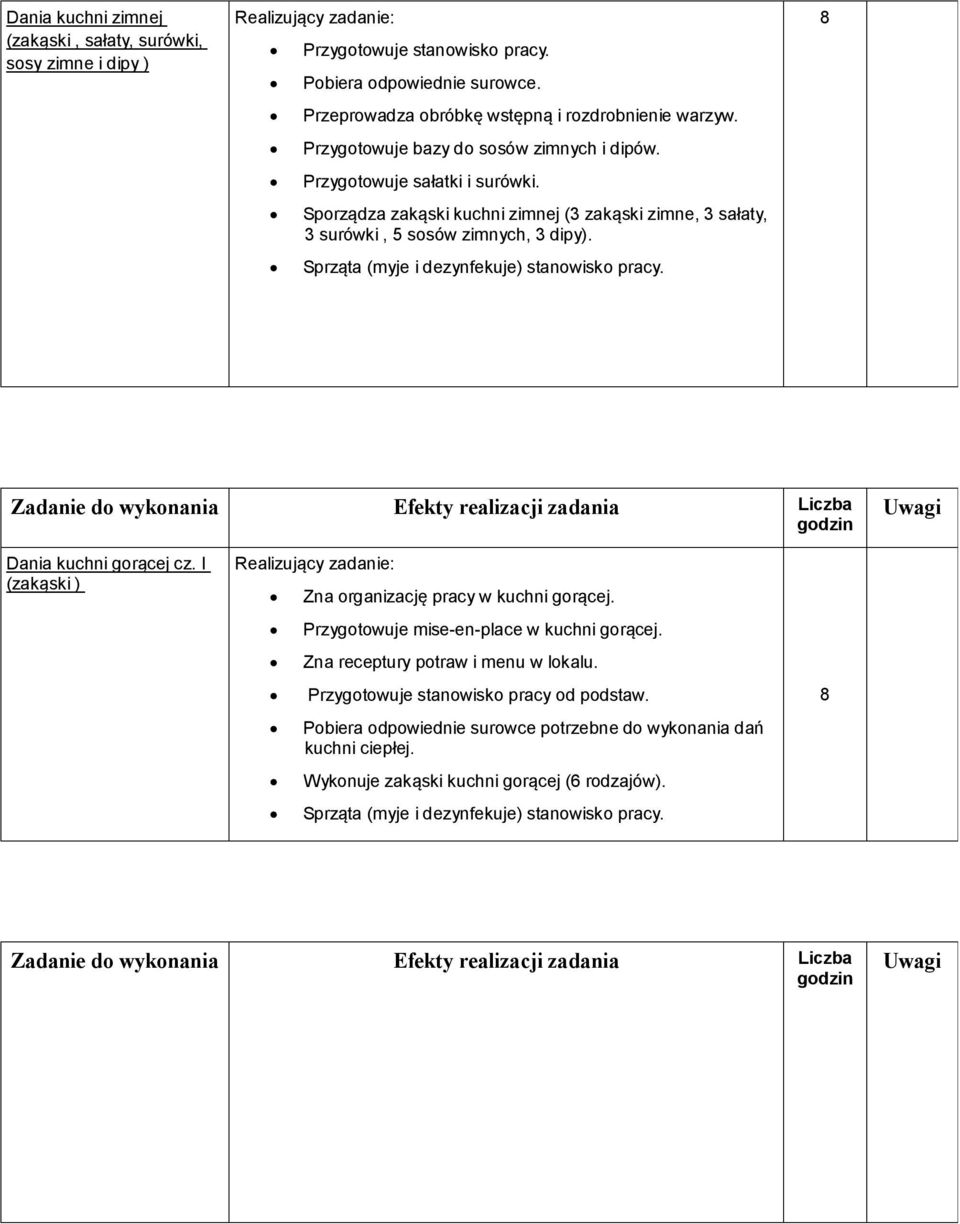 | Dania kuchni zimnej (zakąski , sałaty, surówki, sosy zimne i dipy ) | Realizujący zadanie: • Przygotowuje stanowisko pracy. • Pobiera odpowiednie surowce. • Przeprowadza obróbkę wstępną i rozdrobnienie warzyw. • Przygotowuje bazy do sosów zimnych i dipów. • Przygotowuje sałatki i surówki. • Sporządza zakąski kuchni zimnej (3 zakąski zimne, 3 sałaty, 3 surówki , 5 sosów zimnych, 3 dipy). • Sprząta (myje i dezynfekuje) stanowisko pracy. | 8 | |

| Zadanie do wykonania | Efekty realizacji zadania | Liczba godzin | Uwagi |
|---|---|---|---|
| Dania kuchni gorącej cz. I (zakąski ) | Realizujący zadanie: • Zna organizację pracy w kuchni gorącej. • Przygotowuje mise-en-place w kuchni gorącej. • Zna receptury potraw i menu w lokalu. • Przygotowuje stanowisko pracy od podstaw. • Pobiera odpowiednie surowce potrzebne do wykonania dań kuchni ciepłej. • Wykonuje zakąski kuchni gorącej (6 rodzajów). • Sprząta (myje i dezynfekuje) stanowisko pracy. | 8 | |

| Zadanie do wykonania | Efekty realizacji zadania | Liczba godzin | Uwagi |
|---|---|---|---|